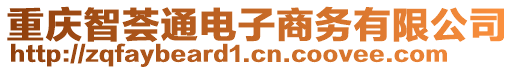 重庆智荟通电子商务有限公司
http://zqfaybeard1.cn.coovee.com